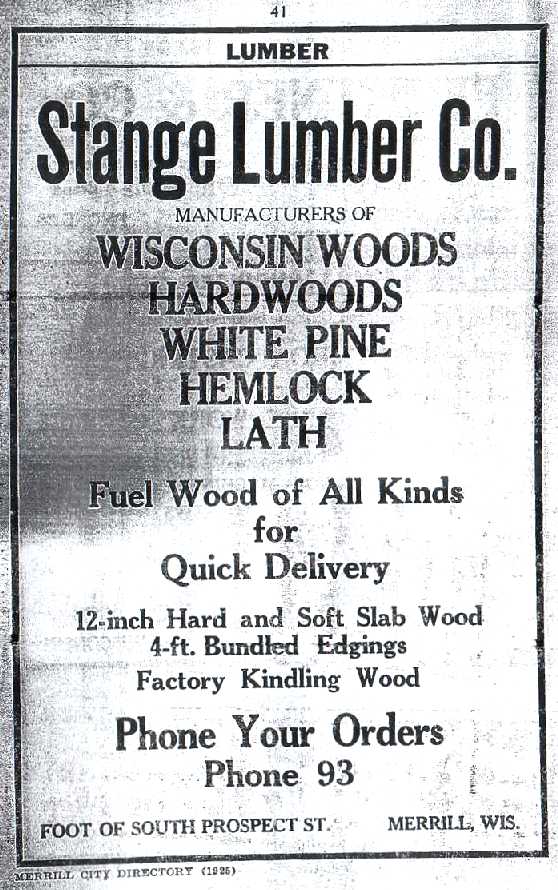 41

LUMBER

Stange Lumber Co.

MANUFACTURERS OF

WISCONSIN WOODS
HARDWOODS
WHITE PINE
HEMLOCK
LATH

Fuel Wood of All Kinds
for
Quick Delivery

12-inch Hard and Soft Slab Wood
4-ft. Bundled Edgings
Factory Kindling Wood

Phone Your Orders
Phone 93

FOOT OF SOUTH PROSPECT ST.

MERRILL, WIS.

MERRILL CITY DIRECTORY (1925)